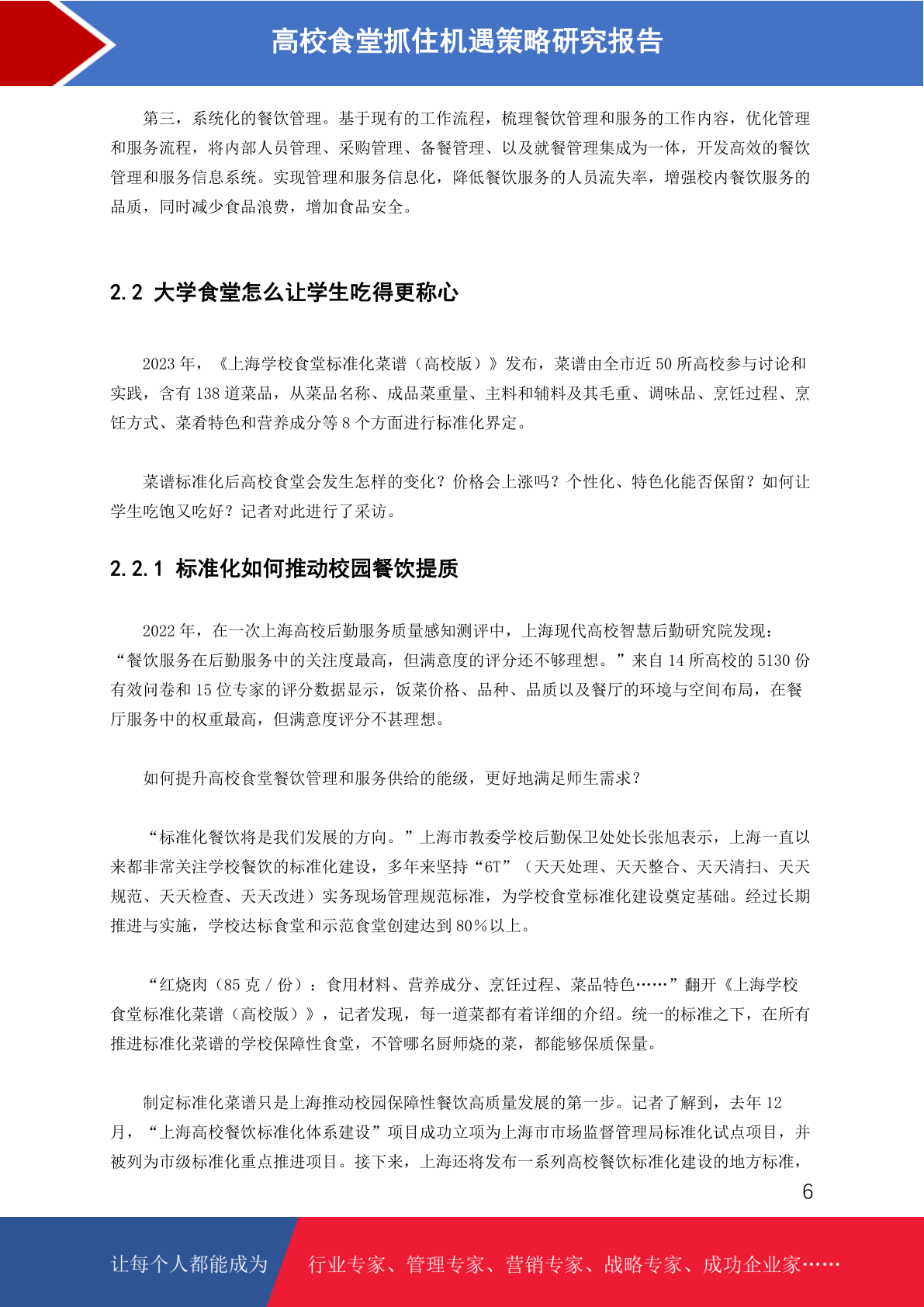 高校食堂抓住机遇策略研究报告

第三，系统化的餐饮管理。基于现有的工作流程，梳理餐饮管理和服务的工作内容，优化管理和服务流程，将内部人员管理、采购管理、备餐管理、以及就餐管理集成为一体，开发高效的餐饮管理和服务信息系统。实现管理和服务信息化，降低餐饮服务的人员流失率，增强校内餐饮服务的品质，同时减少食品浪费，增加食品安全。

2.2 大学食堂怎么让学生吃得更称心

2023 年，《上海学校食堂标准化菜谱（高校版）》发布，菜谱由全市近 50 所高校参与讨论和实践，含有 138 道菜品，从菜品名称、成品菜重量、主料和辅料及其毛重、调味品、烹饪过程、烹饪方式、菜肴特色和营养成分等 8 个方面进行标准化界定。

菜谱标准化后高校食堂会发生怎样的变化？价格会上涨吗？个性化、特色化能否保留？如何让学生吃饱又吃好？记者对此进行了采访。

2.2.1 标准化如何推动校园餐饮提质

2022 年，在一次上海高校后勤服务质量感知测评中，上海现代高校智慧后勤研究院发现：“餐饮服务在后勤服务中的关注度最高，但满意度的评分还不够理想。”来自 14 所高校的 5130 份有效问卷和 15 位专家的评分数据显示，饭菜价格、品种、品质以及餐厅的环境与空间布局，在餐厅服务中的权重最高，但满意度评分不甚理想。

如何提升高校食堂餐饮管理和服务供给的能级，更好地满足师生需求？

“标准化餐饮将是我们发展的方向。”上海市教委学校后勤保卫处处长张旭表示，上海一直以来都非常关注学校餐饮的标准化建设，多年来坚持“6T”（天天处理、天天整合、天天清扫、天天规范、天天检查、天天改进）实务现场管理规范标准，为学校食堂标准化建设奠定基础。经过长期推进与实施，学校达标食堂和示范食堂创建达到 80％以上。

“红烧肉（85 克 / 份）：食用材料、营养成分、烹饪过程、菜品特色……”翻开《上海学校食堂标准化菜谱（高校版）》，记者发现，每一道菜都有着详细的介绍。统一的标准之下，在所有推进标准化菜谱的学校保障性食堂，不管哪名厨师烧的菜，都能够保质保量。

制定标准化菜谱只是上海推动校园保障性餐饮高质量发展的第一步。记者了解到，去年 12 月，“上海高校餐饮标准化体系建设”项目成功立项为上海市市场监督管理局标准化试点项目，并被列为市级标准化重点推进项目。接下来，上海还将发布一系列高校餐饮标准化建设的地方标准，

6

让每个人都能成为 行业专家、管理专家、营销专家、战略专家、成功企业家……